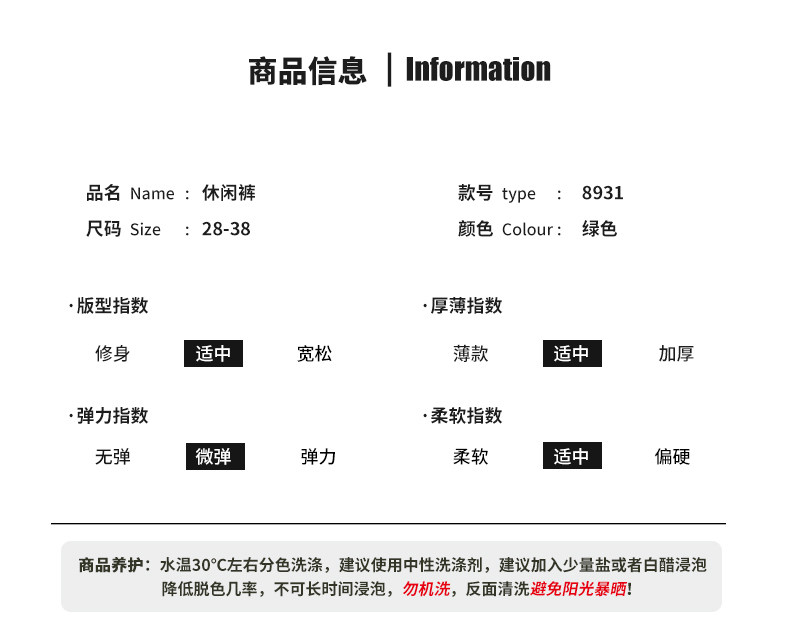 商品信息 | Information

品名 Name : 休闲裤

尺码 Size : 28-38

款号 type : 8931

颜色 Colour : 绿色

·版型指数

修身 适中 宽松

·弹力指数

无弹 微弹 弹力

·厚薄指数

薄款 适中 加厚

·柔软指数

柔软 适中 偏硬

商品养护：水温30°C左右分色洗涤，建议使用中性洗涤剂，建议加入少量盐或者白醋浸泡降低脱色几率，不可长时间浸泡，勿机洗，反面清洗避免阳光暴晒!